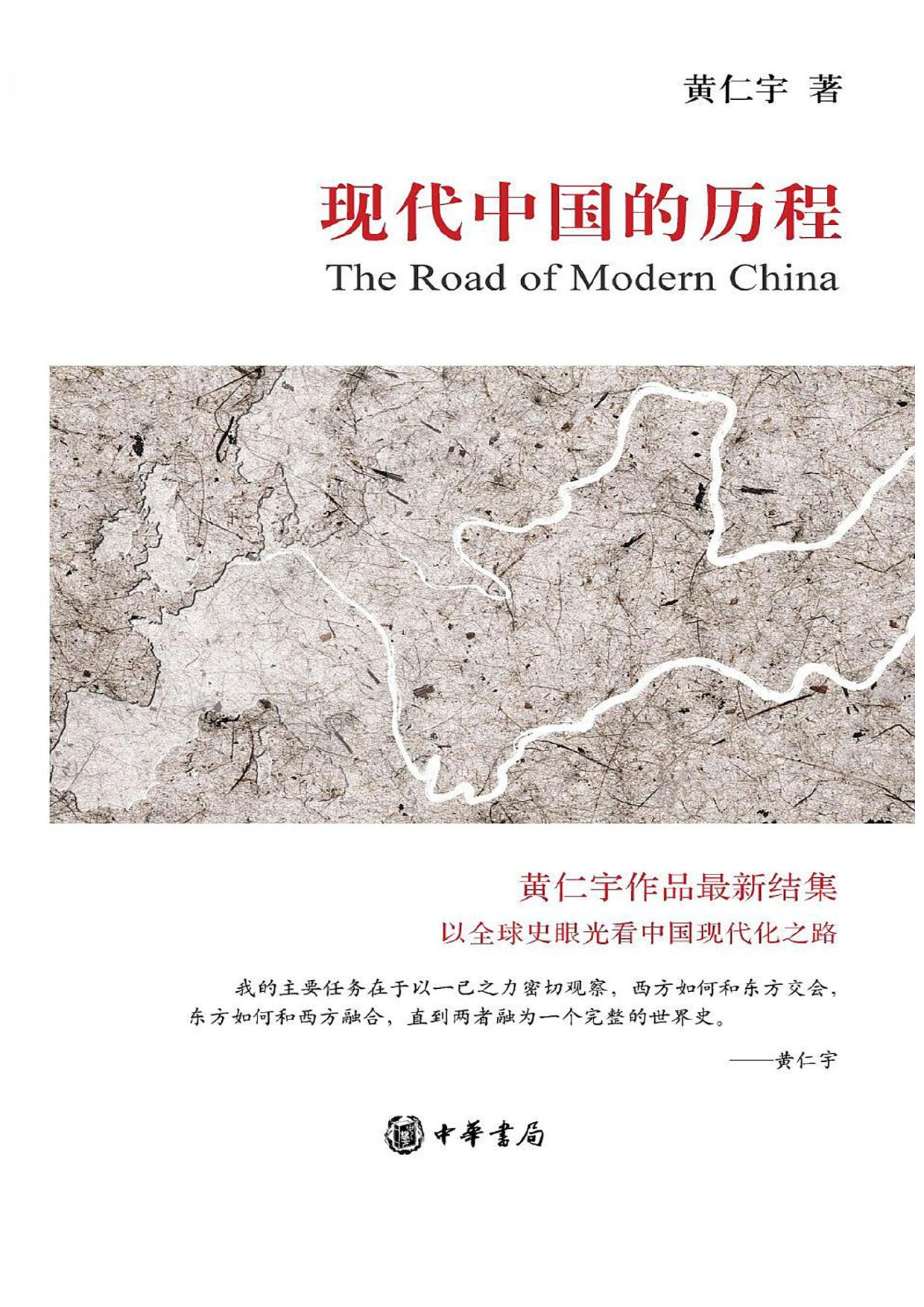 黄仁宇 著

现代中国的历程

The Road of Modern China

黄仁宇作品最新结集

以全球史眼光看中国现代化之路

我的主要任务在于以一己之力密切观察，西方如何和东方交会，东方如何和西方融合，直到两者融为一个完整的世界史。

——黄仁宇

中華書局